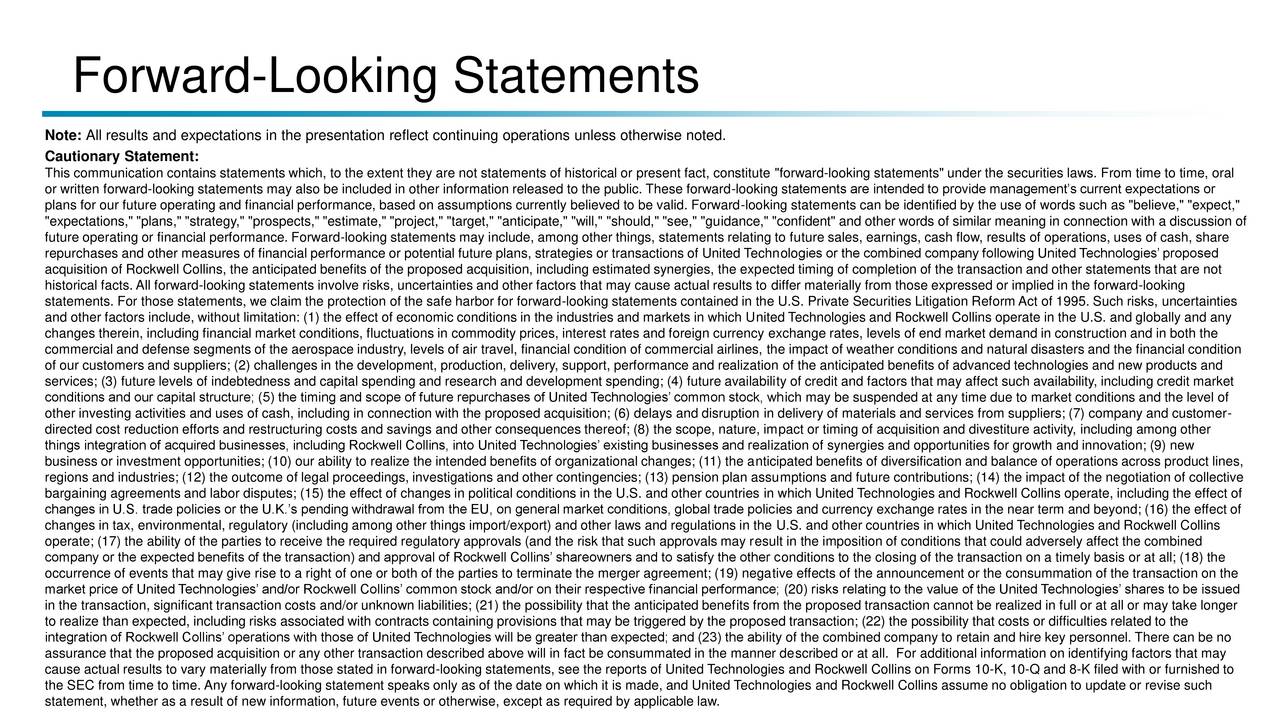 Forward-Looking Statements

Note: All results and expectations in the presentation reflect continuing operations unless otherwise noted.

Cautionary Statement:

This communication contains statements which, to the extent they are not statements of historical or present fact, constitute "forward-looking statements" under the securities laws. From time to time, oral or written forward-looking statements may also be included in other information released to the public. These forward-looking statements are intended to provide management's current expectations or plans for our future operating and financial performance, based on assumptions currently believed to be valid. Forward-looking statements can be identified by the use of words such as "believe," "expect," "expectations," "plans," "strategy," "prospects," "estimate," "project," "target," "anticipate," "will," "should," "see," "guidance," "confident" and other words of similar meaning in connection with a discussion of future operating or financial performance. Forward-looking statements may include, among other things, statements relating to future sales, earnings, cash flow, results of operations, uses of cash, share repurchases and other measures of financial performance or potential future plans, strategies or transactions of United Technologies or the combined company following United Technologies' proposed acquisition of Rockwell Collins, the anticipated benefits of the proposed acquisition, including estimated synergies, the expected timing of completion of the transaction and other statements that are not historical facts. All forward-looking statements involve risks, uncertainties and other factors that may cause actual results to differ materially from those expressed or implied in the forward-looking statements. For those statements, we claim the protection of the safe harbor for forward-looking statements contained in the U.S. Private Securities Litigation Reform Act of 1995. Such risks, uncertainties and other factors include, without limitation: (1) the effect of economic conditions in the industries and markets in which United Technologies and Rockwell Collins operate in the U.S. and globally and any changes therein, including financial market conditions, fluctuations in commodity prices, interest rates and foreign currency exchange rates, levels of end market demand in construction and in both the commercial and defense segments of the aerospace industry, levels of air travel, financial condition of commercial airlines, the impact of weather conditions and natural disasters and the financial condition of our customers and suppliers; (2) challenges in the development, production, delivery, support, performance and realization of the anticipated benefits of advanced technologies and new products and services; (3) future levels of indebtedness and capital spending and research and development spending; (4) future availability of credit and factors that may affect such availability, including credit market conditions and our capital structure; (5) the timing and scope of future repurchases of United Technologies' common stock, which may be suspended at any time due to market conditions and the level of other investing activities and uses of cash, including in connection with the proposed acquisition; (6) delays and disruption in delivery of materials and services from suppliers; (7) company and customer-directed cost reduction efforts and restructuring costs and savings and other consequences thereof; (8) the scope, nature, impact or timing of acquisition and divestiture activity, including among other things integration of acquired businesses, including Rockwell Collins, into United Technologies' existing businesses and realization of synergies and opportunities for growth and innovation; (9) new business or investment opportunities; (10) our ability to realize the intended benefits of organizational changes; (11) the anticipated benefits of diversification and balance of operations across product lines, regions and industries; (12) the outcome of legal proceedings, investigations and other contingencies; (13) pension plan assumptions and future contributions; (14) the impact of the negotiation of collective bargaining agreements and labor disputes; (15) the effect of changes in political conditions in the U.S. and other countries in which United Technologies and Rockwell Collins operate, including the effect of changes in U.S. trade policies or the U.K.'s pending withdrawal from the EU, on general market conditions, global trade policies and currency exchange rates in the near term and beyond; (16) the effect of changes in tax, environmental, regulatory (including among other things import/export) and other laws and regulations in the U.S. and other countries in which United Technologies and Rockwell Collins operate; (17) the ability of the parties to receive the required regulatory approvals (and the risk that such approvals may result in the imposition of conditions that could adversely affect the combined company or the expected benefits of the transaction) and approval of Rockwell Collins' shareowners and to satisfy the other conditions to the closing of the transaction on a timely basis or at all; (18) the occurrence of events that may give rise to a right of one or both of the parties to terminate the merger agreement; (19) negative effects of the announcement or the consummation of the transaction on the market price of United Technologies' and/or Rockwell Collins' common stock and/or on their respective financial performance; (20) risks relating to the value of the United Technologies' shares to be issued in the transaction, significant transaction costs and/or unknown liabilities; (21) the possibility that the anticipated benefits from the proposed transaction cannot be realized in full or at all or may take longer to realize than expected, including risks associated with contracts containing provisions that may be triggered by the proposed transaction; (22) the possibility that costs or difficulties related to the integration of Rockwell Collins' operations with those of United Technologies will be greater than expected; and (23) the ability of the combined company to retain and hire key personnel. There can be no assurance that the proposed acquisition or any other transaction described above will in fact be consummated in the manner described or at all. For additional information on identifying factors that may cause actual results to vary materially from those stated in forward-looking statements, see the reports of United Technologies and Rockwell Collins on Forms 10-K, 10-Q and 8-K filed with or furnished to the SEC from time to time. Any forward-looking statement speaks only as of the date on which it is made, and United Technologies and Rockwell Collins assume no obligation to update or revise such statement, whether as a result of new information, future events or otherwise, except as required by applicable law.